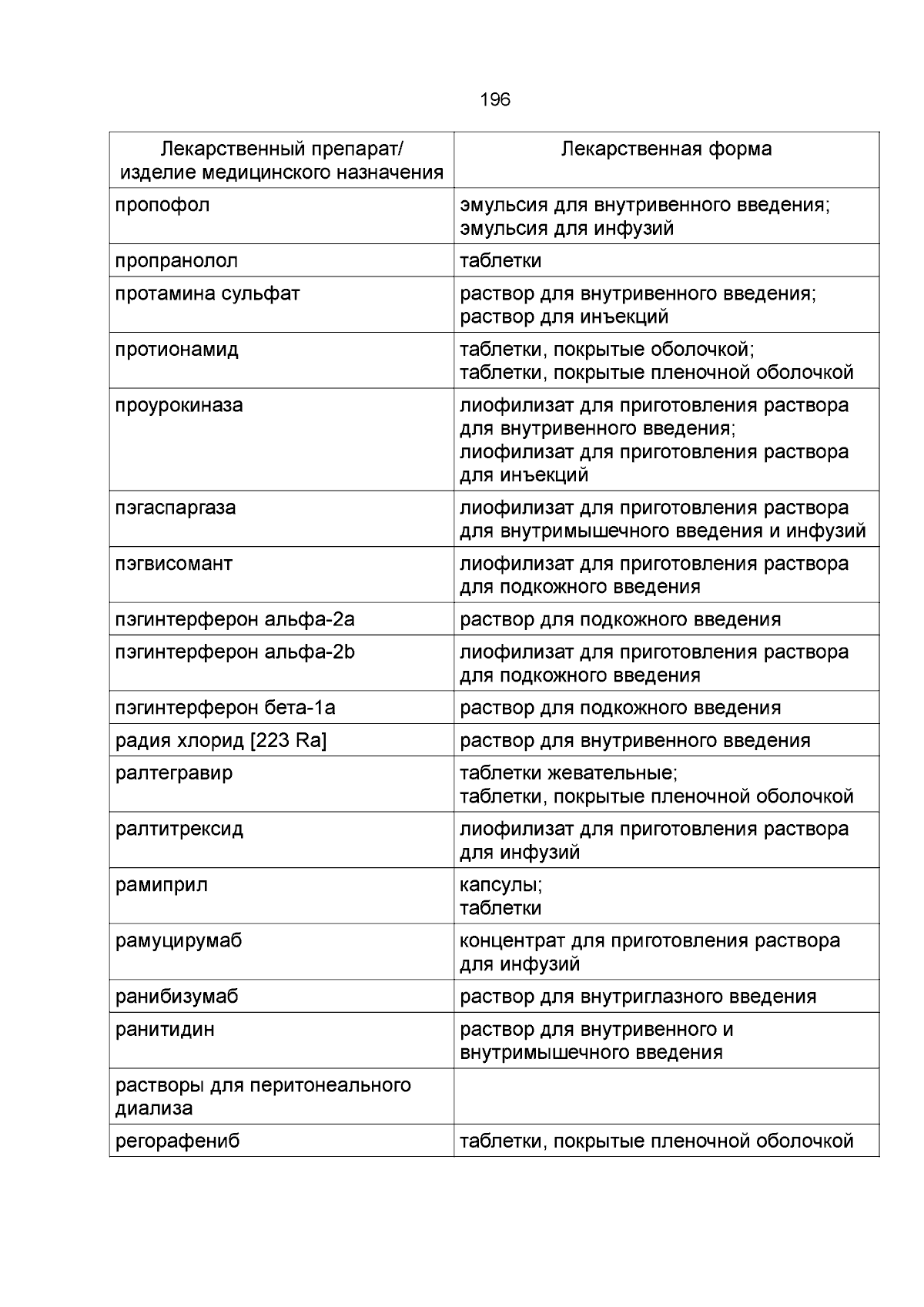 196

| Лекарственный препарат/ изделие медицинского назначения | Лекарственная форма |
|---|---|
| пропофол | эмульсия для внутривенного введения; эмульсия для инфузий |
| пропранолол | таблетки |
| протамина сульфат | раствор для внутривенного введения; раствор для инъекций |
| протионамид | таблетки, покрытые оболочкой; таблетки, покрытые пленочной оболочкой |
| проурокиназа | лиофилизат для приготовления раствора для внутривенного введения; лиофилизат для приготовления раствора для инъекций |
| пэгаспаргаза | лиофилизат для приготовления раствора для внутримышечного введения и инфузий |
| пэгвисомант | лиофилизат для приготовления раствора для подкожного введения |
| пэгинтерферон альфа-2a | раствор для подкожного введения |
| пэгинтерферон альфа-2b | лиофилизат для приготовления раствора для подкожного введения |
| пэгинтерферон бета-1a | раствор для подкожного введения |
| радия хлорид [223 Ra] | раствор для внутривенного введения |
| ралтегравир | таблетки жевательные; таблетки, покрытые пленочной оболочкой |
| ралтитрексид | лиофилизат для приготовления раствора для инфузий |
| рамиприл | капсулы; таблетки |
| рамуцирумаб | концентрат для приготовления раствора для инфузий |
| ранибизумаб | раствор для внутриглазного введения |
| ранитидин | раствор для внутривенного и внутримышечного введения |
| растворы для перитонеального диализа | |
| регорафениб | таблетки, покрытые пленочной оболочкой |